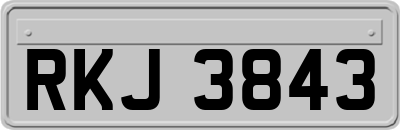 RKJ 3843